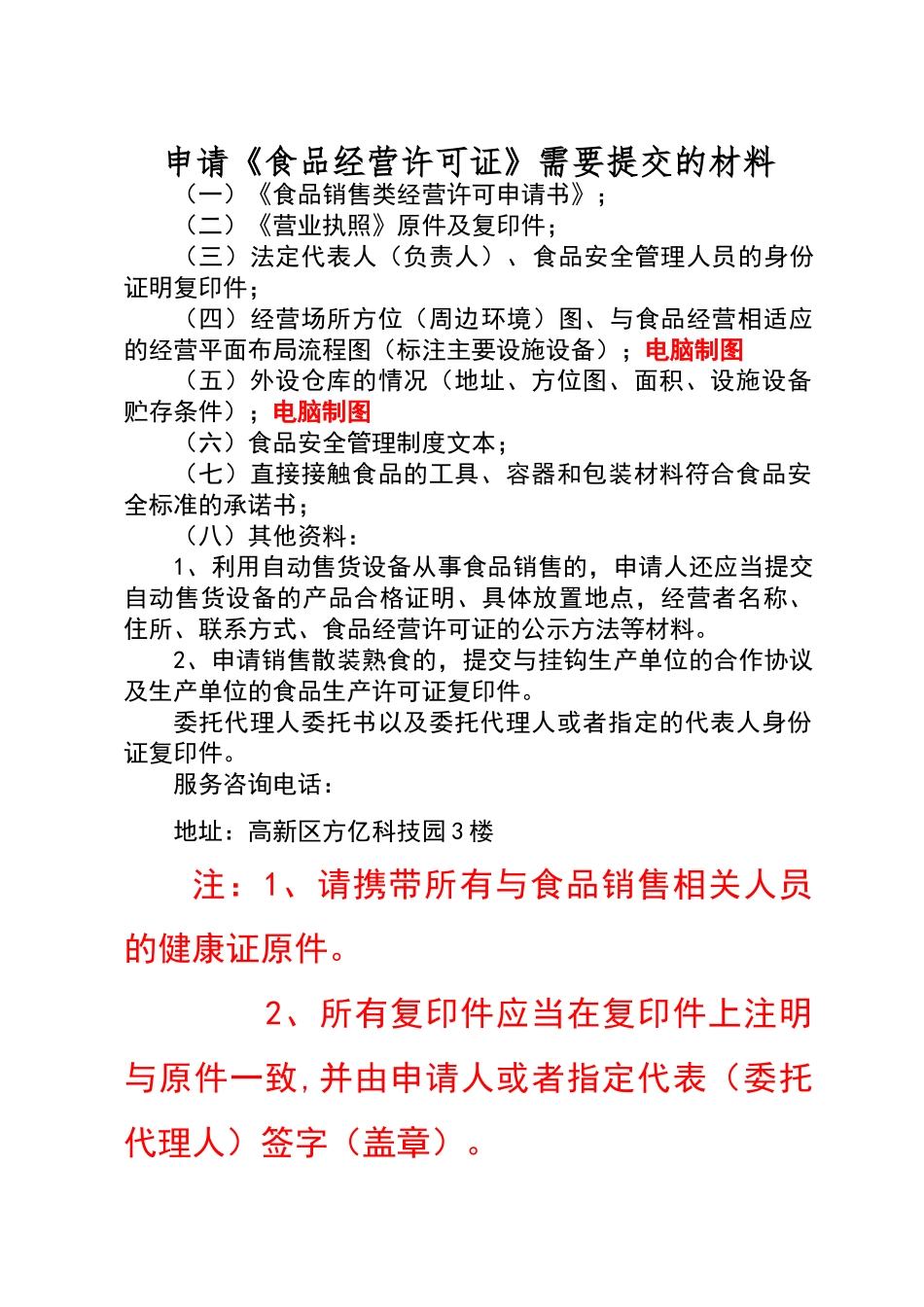 申请《食品经营许可证》需要提交的材料

（一）《食品销售类经营许可申请书》；

（二）《营业执照》原件及复印件；

（三）法定代表人（负责人）、食品安全管理人员的身份证明复印件；

（四）经营场所方位（周边环境）图、与食品经营相适应的经营平面布局流程图（标注主要设施设备）；电脑制图

（五）外设仓库的情况（地址、方位图、面积、设施设备贮存条件）；电脑制图

（六）食品安全管理制度文本；

（七）直接接触食品的工具、容器和包装材料符合食品安全标准的承诺书；

（八）其他资料：

1、利用自动售货设备从事食品销售的，申请人还应当提交自动售货设备的产品合格证明、具体放置地点，经营者名称、住所、联系方式、食品经营许可证的公示方法等材料。

2、申请销售散装熟食的，提交与挂钩生产单位的合作协议及生产单位的食品生产许可证复印件。

委托代理人委托书以及委托代理人或者指定的代表人身份证复印件。

服务咨询电话：

地址：高新区方亿科技园3楼

注：1、请携带所有与食品销售相关人员的健康证原件。

2、所有复印件应当在复印件上注明与原件一致,并由申请人或者指定代表（委托代理人）签字（盖章）。